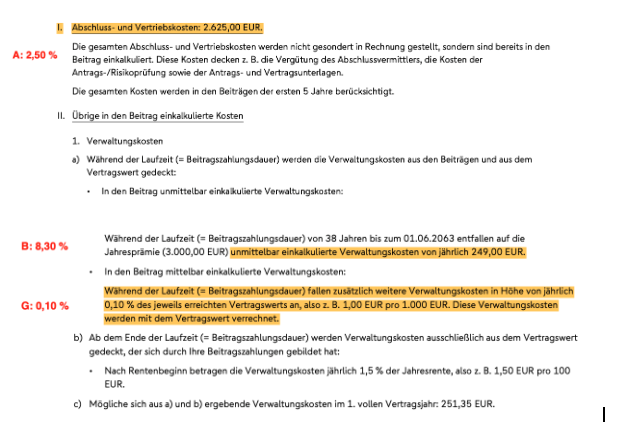 I. Abschluss- und Vertriebskosten: 2.625,00 EUR.

A: 2,50 %

Die gesamten Abschluss- und Vertriebskosten werden nicht gesondert in Rechnung gestellt, sondern sind bereits in den Beitrag einkalkuliert. Diese Kosten decken z. B. die Vergütung des Abschlussvermittlers, die Kosten der Antrags-/Risikoprüfung sowie der Antrags- und Vertragsunterlagen.

Die gesamten Kosten werden in den Beiträgen der ersten 5 Jahre berücksichtigt.

II. Übrige in den Beitrag einkalkulierte Kosten

1. Verwaltungskosten

a) Während der Laufzeit (= Beitragszahlungsdauer) werden die Verwaltungskosten aus den Beiträgen und aus dem Vertragswert gedeckt:

• In den Beitrag unmittelbar einkalkulierte Verwaltungskosten:

B: 8,30 %

Während der Laufzeit (= Beitragszahlungsdauer) von 38 Jahren bis zum 01.06.2063 entfallen auf die Jahresprämie (3.000,00 EUR) unmittelbar einkalkulierte Verwaltungskosten von jährlich 249,00 EUR.

• In den Beitrag mittelbar einkalkulierte Verwaltungskosten:

G: 0,10 %

Während der Laufzeit (= Beitragszahlungsdauer) fallen zusätzlich weitere Verwaltungskosten in Höhe von jährlich 0,10 % des jeweils erreichten Vertragswerts an, also z. B. 1,00 EUR pro 1.000 EUR. Diese Verwaltungskosten werden mit dem Vertragswert verrechnet.

b) Ab dem Ende der Laufzeit (= Beitragszahlungsdauer) werden Verwaltungskosten ausschließlich aus dem Vertragswert gedeckt, der sich durch Ihre Beitragszahlungen gebildet hat:

• Nach Rentenbeginn betragen die Verwaltungskosten jährlich 1,5 % der Jahresrente, also z. B. 1,50 EUR pro 100 EUR.

c) Mögliche sich aus a) und b) ergebende Verwaltungskosten im 1. vollen Vertragsjahr: 251,35 EUR.